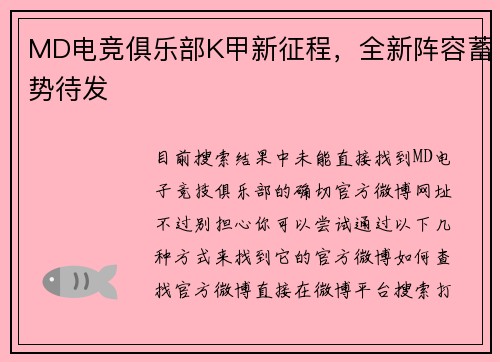 MD电竞俱乐部K甲新征程，全新阵容蓄势待发

目前搜索结果中未能直接找到MD电子竞技俱乐部的确切官方微博网址不过别担心你可以尝试通过以下几种方式来找到它的官方微博如何查找官方微博直接在微博平台搜索打